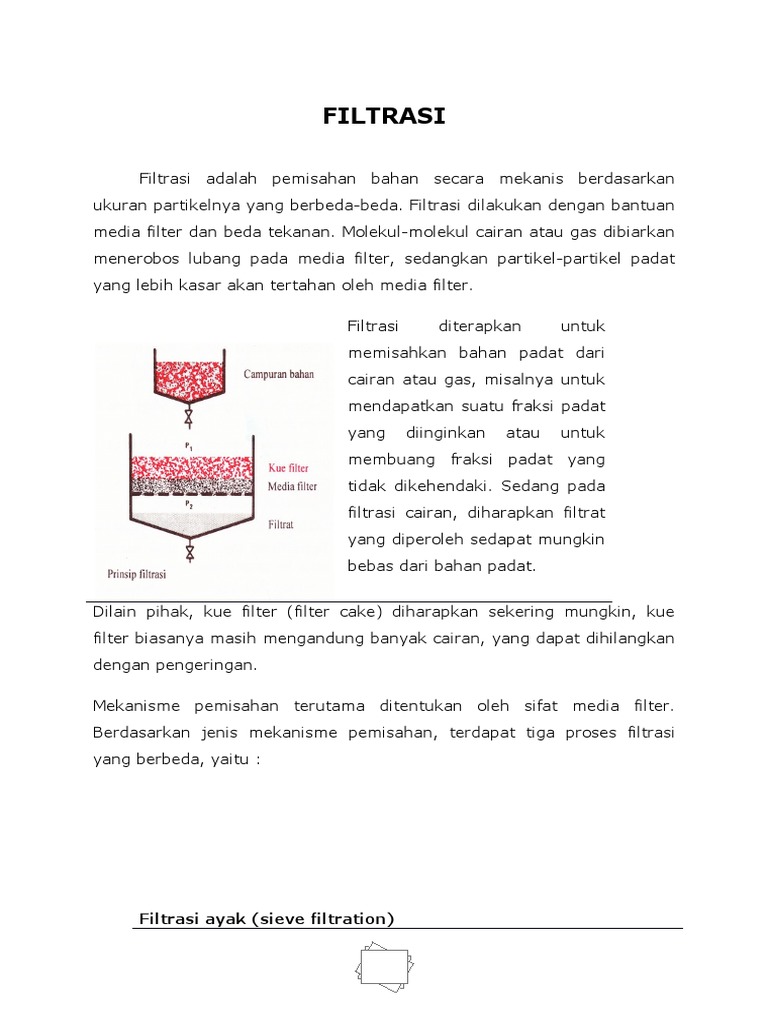 FILTRASI

Filtrasi adalah pemisahan bahan secara mekanis berdasarkan ukuran partikelnya yang berbeda-beda. Filtrasi dilakukan dengan bantuan media filter dan beda tekanan. Molekul-molekul cairan atau gas dibiarkan menerobos lubang pada media filter, sedangkan partikel-partikel padat yang lebih kasar akan tertahan oleh media filter.

Campuran bahan

$P_1$

Kue filter

Media filter

$P_2$

Filtrat

Prinsip filtrasi

Filtrasi diterapkan untuk memisahkan bahan padat dari cairan atau gas, misalnya untuk mendapatkan suatu fraksi padat yang diinginkan atau untuk membuang fraksi padat yang tidak dikehendaki. Sedang pada filtrasi cairan, diharapkan filtrat yang diperoleh sedapat mungkin bebas dari bahan padat.

Dilain pihak, kue filter (filter cake) diharapkan sekering mungkin, kue filter biasanya masih mengandung banyak cairan, yang dapat dihilangkan dengan pengeringan.

Mekanisme pemisahan terutama ditentukan oleh sifat media filter. Berdasarkan jenis mekanisme pemisahan, terdapat tiga proses filtrasi yang berbeda, yaitu :

Filtrasi ayak (sieve filtration)